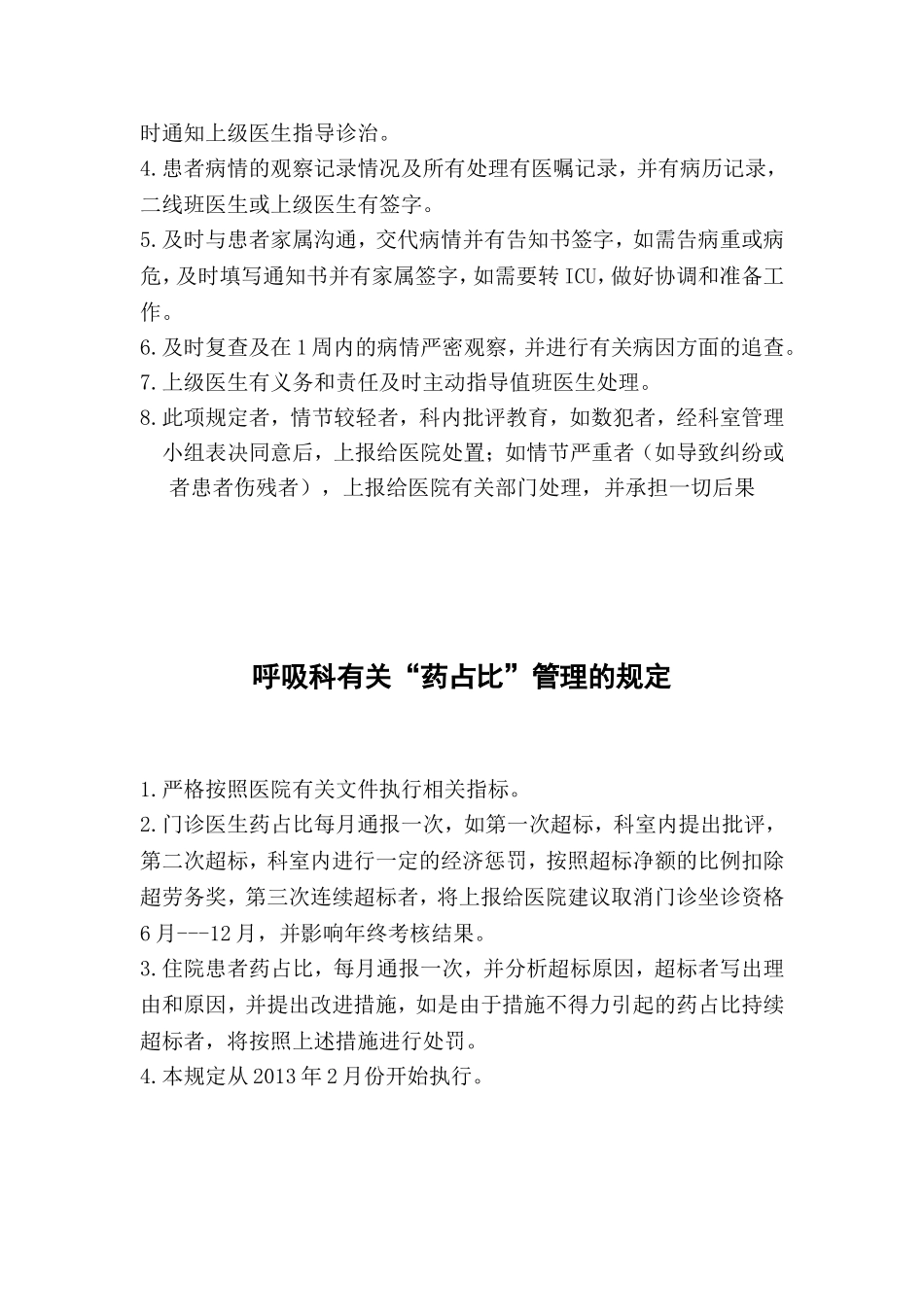 时通知上级医生指导诊治。
4.患者病情的观察记录情况及所有处理有医嘱记录，并有病历记录，二线班医生或上级医生有签字。
5.及时与患者家属沟通，交代病情并有告知书签字，如需告病重或病危，及时填写通知书并有家属签字，如需要转ICU，做好协调和准备工作。
6.及时复查及在1周内的病情严密观察，并进行有关病因方面的追查。
7.上级医生有义务和责任及时主动指导值班医生处理。
8.此项规定者，情节较轻者，科内批评教育，如数犯者，经科室管理小组表决同意后，上报给医院处置；如情节严重者（如导致纠纷或者患者伤残者），上报给医院有关部门处理，并承担一切后果

呼吸科有关“药占比”管理的规定

1.严格按照医院有关文件执行相关指标。
2.门诊医生药占比每月通报一次，如第一次超标，科室内提出批评，第二次超标，科室内进行一定的经济惩罚，按照超标净额的比例扣除超劳务奖，第三次连续超标者，将上报给医院建议取消门诊坐诊资格6月---12月，并影响年终考核结果。
3.住院患者药占比，每月通报一次，并分析超标原因，超标者写出理由和原因，并提出改进措施，如是由于措施不得力引起的药占比持续超标者，将按照上述措施进行处罚。
4.本规定从2013年2月份开始执行。